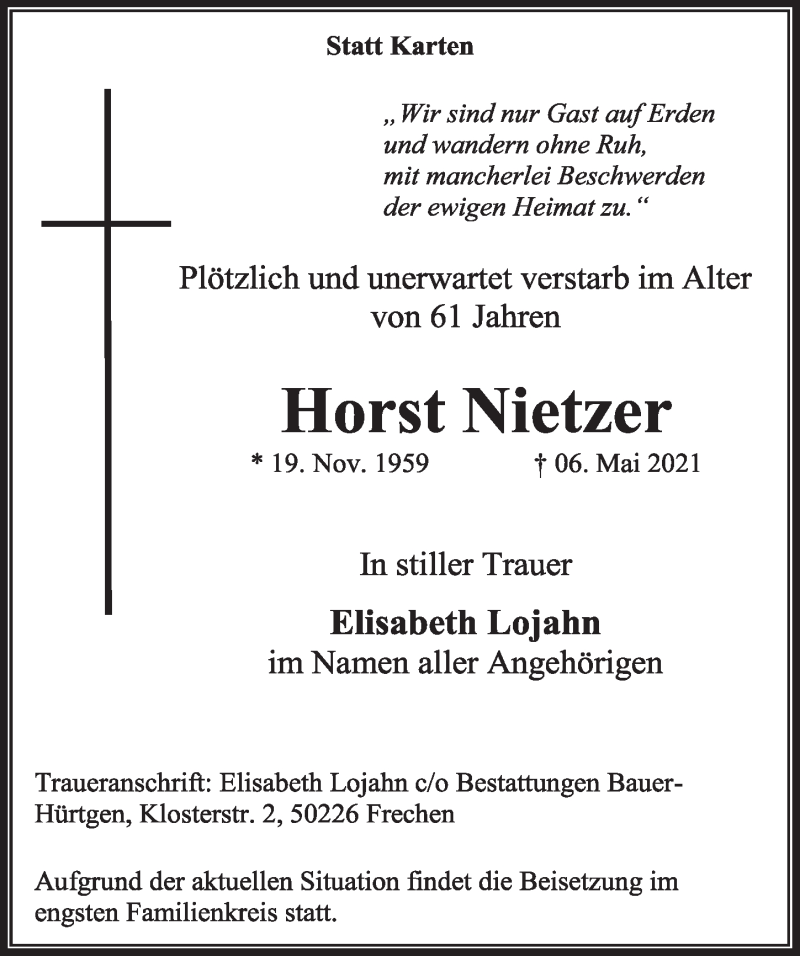 Statt Karten

„Wir sind nur Gast auf Erden
und wandern ohne Ruh,
mit mancherlei Beschwerden
der ewigen Heimat zu.“

Plötzlich und unerwartet verstarb im Alter von 61 Jahren

Horst Nietzer

* 19. Nov. 1959 † 06. Mai 2021

In stiller Trauer

Elisabeth Lojahn
im Namen aller Angehörigen

Traueranschrift: Elisabeth Lojahn c/o Bestattungen Bauer-Hürtgen, Klosterstr. 2, 50226 Frechen

Aufgrund der aktuellen Situation findet die Beisetzung im engsten Familienkreis statt.